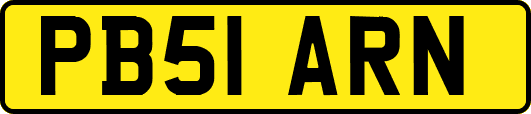 PB51 ARN